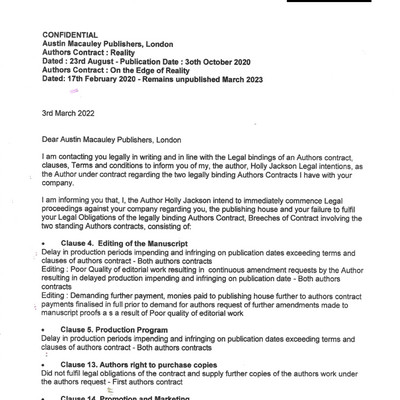 CONFIDENTIAL
Austin Macauley Publishers, London
Authors Contract : Reality
Dated : 23rd August - Publication Date : 3oth October 2020
Authors Contract : On the Edge of Reality
Dated: 17th February 2020 - Remains unpublished March 2023

3rd March 2022

Dear Austin Macauley Publishers, London

I am contacting you legally in writing and in line with the Legal bindings of an Authors contract, clauses, Terms and conditions to inform you of my, the author, Holly Jackson Legal intentions, as the Author under contract regarding the two legally binding Authors Contracts I have with your company.

I am informing you that, I, the Author Holly Jackson intend to immediately commence Legal proceedings against your company regarding you, the publishing house and your failure to fulfil your Legal Obligations of the legally binding Authors Contract, Breeches of Contract involving the two standing Authors contracts, consisting of:

• Clause 4. Editing of the Manuscript
Delay in production periods impending and infringing on publication dates exceeding terms and clauses of authors contract - Both authors contracts
Editing : Poor Quality of editorial work resulting in continuous amendment requests by the Author resulting in delayed production impending and infringing on publication date - Both authors contracts
Editing : Demanding further payment, monies paid to publishing house further to authors contract payments finalised in full prior to demand for authors request of further amendments made to manuscript proofs a s a result of Poor quality of editorial work

• Clause 5. Production Program
Delay in production periods impending and infringing on publication dates exceeding terms and clauses of authors contract - Both authors contracts

• Clause 13. Authors right to purchase copies
Did not fulfil legal obligations of the contract and supply further copies of the authors work under the authors request - First authors contract

• Clause 14. Promotion and Marketing